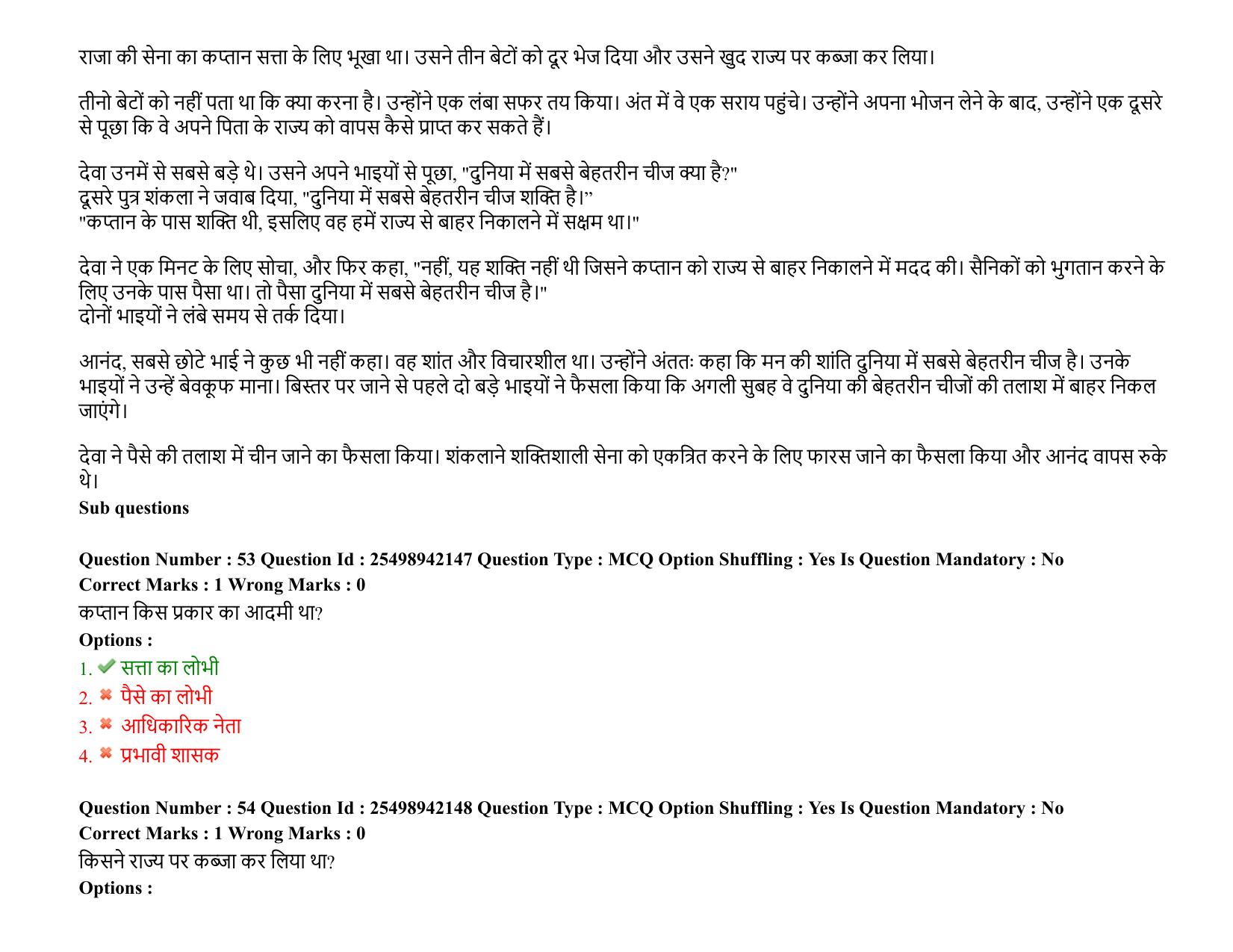 राजा की सेना का कप्तान सत्ता के लिए भूखा था। उसने तीन बेटों को दूर भेज दिया और उसने खुद राज्य पर कब्जा कर लिया।

तीनो बेटों को नहीं पता था कि क्या करना है। उन्होंने एक लंबा सफर तय किया। अंत में वे एक सराय पहुंचे। उन्होंने अपना भोजन लेने के बाद, उन्होंने एक दूसरे से पूछा कि वे अपने पिता के राज्य को वापस कैसे प्राप्त कर सकते हैं।

देवा उनमें से सबसे बड़े थे। उसने अपने भाइयों से पूछा, "दुनिया में सबसे बेहतरीन चीज क्या है?"
दूसरे पुत्र शंकला ने जवाब दिया, "दुनिया में सबसे बेहतरीन चीज शक्ति है।"
"कप्तान के पास शक्ति थी, इसलिए वह हमें राज्य से बाहर निकालने में सक्षम था।"

देवा ने एक मिनट के लिए सोचा, और फिर कहा, "नहीं, यह शक्ति नहीं थी जिसने कप्तान को राज्य से बाहर निकालने में मदद की। सैनिकों को भुगतान करने के लिए उनके पास पैसा था। तो पैसा दुनिया में सबसे बेहतरीन चीज है।"
दोनों भाइयों ने लंबे समय से तर्क दिया।

आनंद, सबसे छोटे भाई ने कुछ भी नहीं कहा। वह शांत और विचारशील था। उन्होंने अंततः कहा कि मन की शांति दुनिया में सबसे बेहतरीन चीज है। उनके भाइयों ने उन्हें बेवकूफ माना। बिस्तर पर जाने से पहले दो बड़े भाइयों ने फैसला किया कि अगली सुबह वे दुनिया की बेहतरीन चीजों की तलाश में बाहर निकल जाएंगे।

देवा ने पैसे की तलाश में चीन जाने का फैसला किया। शंकलाने शक्तिशाली सेना को एकत्रित करने के लिए फारस जाने का फैसला किया और आनंद वापस रुके थे।
Sub questions

Question Number : 53 Question Id : 25498942147 Question Type : MCQ Option Shuffling : Yes Is Question Mandatory : No
Correct Marks : 1 Wrong Marks : 0
कप्तान किस प्रकार का आदमी था?
Options :
1. ✔ सत्ता का लोभी
2. ✖ पैसे का लोभी
3. ✖ आधिकारिक नेता
4. ✖ प्रभावी शासक

Question Number : 54 Question Id : 25498942148 Question Type : MCQ Option Shuffling : Yes Is Question Mandatory : No
Correct Marks : 1 Wrong Marks : 0
किसने राज्य पर कब्जा कर लिया था?
Options :